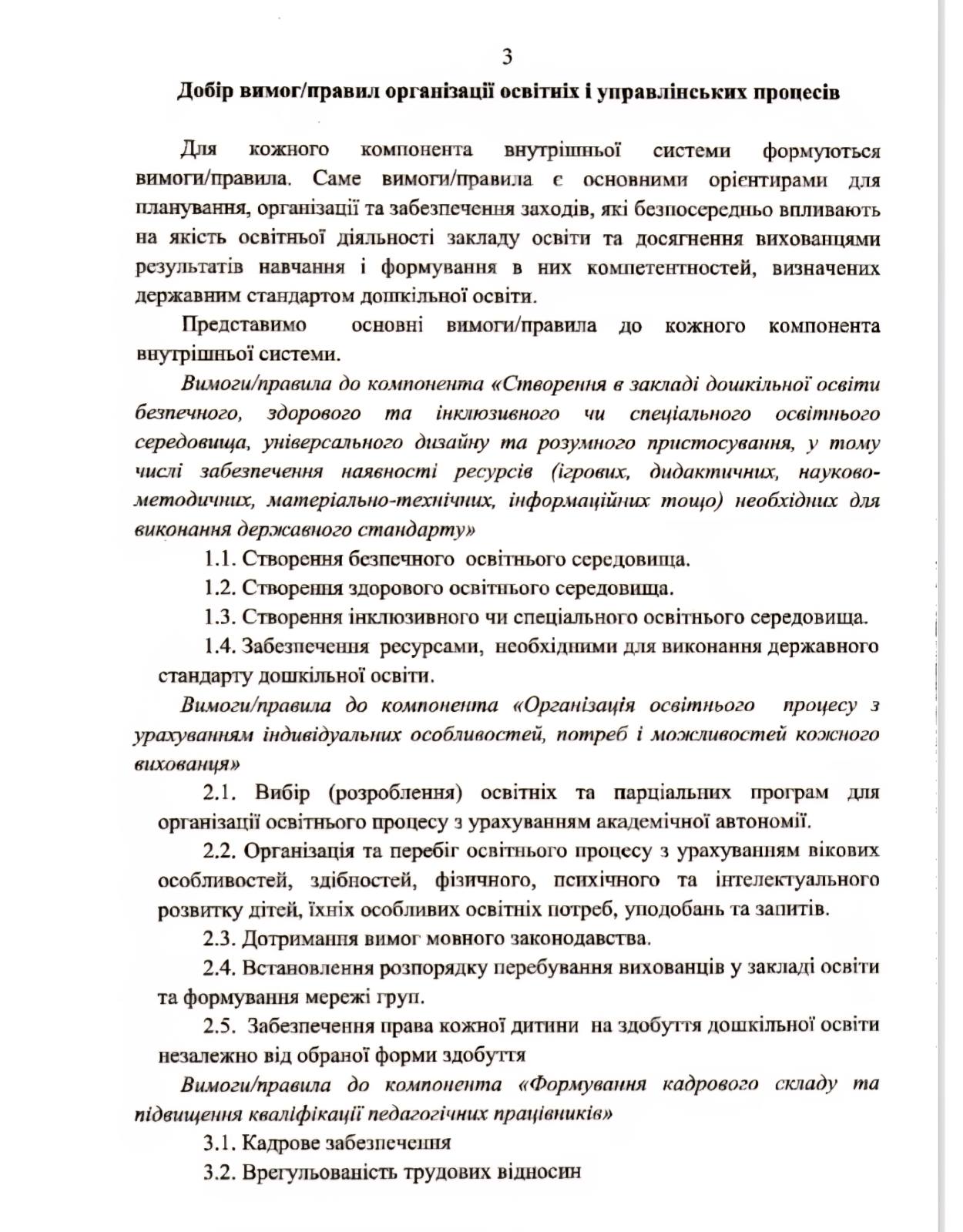 3

Добір вимог/правил організації освітніх і управлінських процесів

Для кожного компонента внутрішньої системи формуються вимоги/правила. Саме вимоги/правила є основними орієнтирами для планування, організації та забезпечення заходів, які безпосередньо впливають на якість освітньої діяльності закладу освіти та досягнення вихованцями результатів навчання і формування в них компетентностей, визначених державним стандартом дошкільної освіти.

Представимо основні вимоги/правила до кожного компонента внутрішньої системи.

Вимоги/правила до компонента «Створення в закладі дошкільної освіти безпечного, здорового та інклюзивного чи спеціального освітнього середовища, універсального дизайну та розумного пристосування, у тому числі забезпечення наявності ресурсів (ігрових, дидактичних, науково-методичних, матеріально-технічних, інформаційних тощо) необхідних для виконання державного стандарту»

1.1. Створення безпечного освітнього середовища.

1.2. Створення здорового освітнього середовища.

1.3. Створення інклюзивного чи спеціального освітнього середовища.

1.4. Забезпечення ресурсами, необхідними для виконання державного стандарту дошкільної освіти.

Вимоги/правила до компонента «Організація освітнього процесу з урахуванням індивідуальних особливостей, потреб і можливостей кожного вихованця»

2.1. Вибір (розроблення) освітніх та парціальних програм для організації освітнього процесу з урахуванням академічної автономії.

2.2. Організація та перебіг освітнього процесу з урахуванням вікових особливостей, здібностей, фізичного, психічного та інтелектуального розвитку дітей, їхніх особливих освітніх потреб, уподобань та запитів.

2.3. Дотримання вимог мовного законодавства.

2.4. Встановлення розпорядку перебування вихованців у закладі освіти та формування мережі груп.

2.5. Забезпечення права кожної дитини на здобуття дошкільної освіти незалежно від обраної форми здобуття

Вимоги/правила до компонента «Формування кадрового складу та підвищення кваліфікації педагогічних працівників»

3.1. Кадрове забезпечення

3.2. Врегульованість трудових відносин